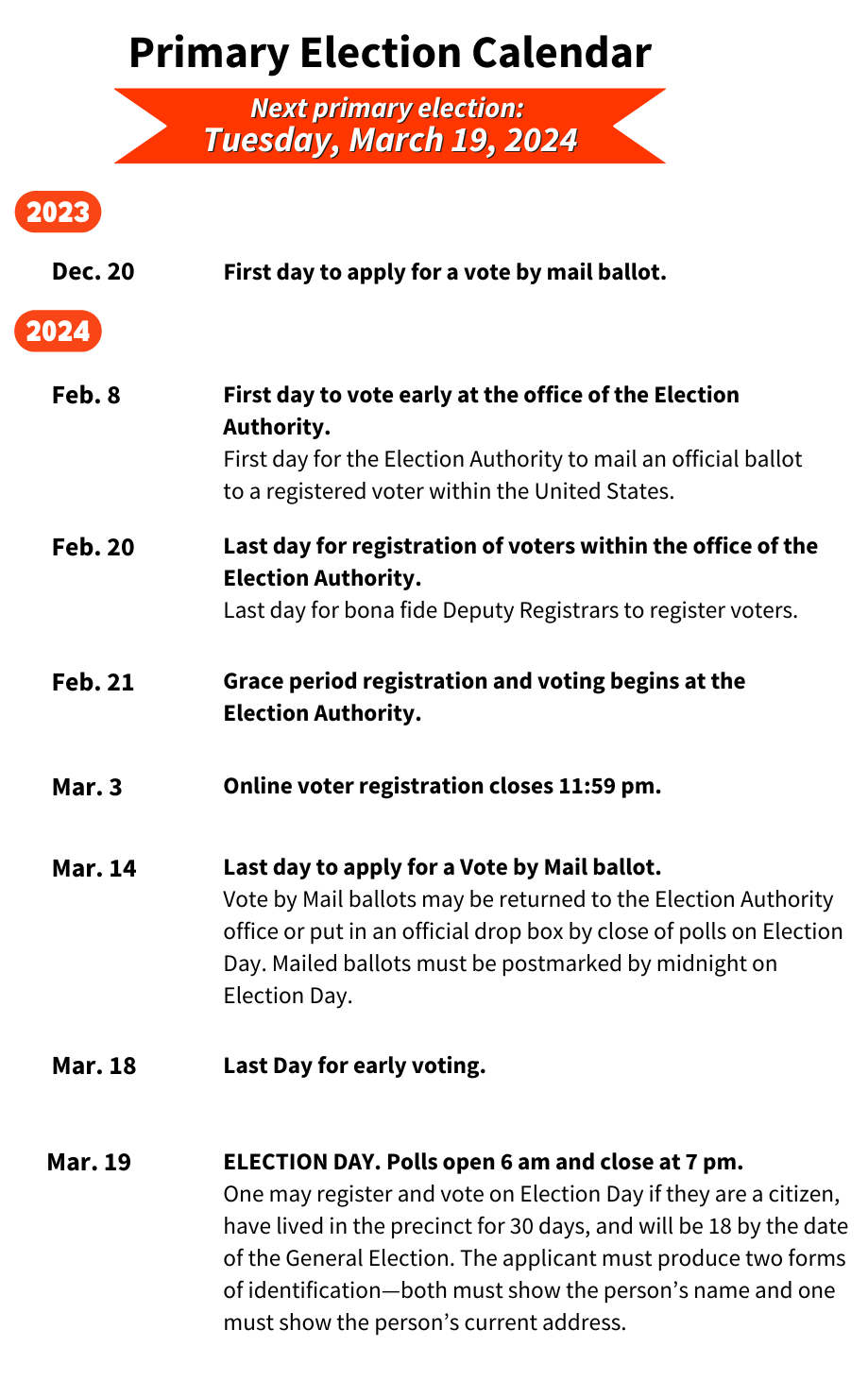 Primary Election Calendar

Next primary election:
Tuesday, March 19, 2024

2023

Dec. 20 First day to apply for a vote by mail ballot.

2024

Feb. 8 First day to vote early at the office of the Election Authority.
First day for the Election Authority to mail an official ballot to a registered voter within the United States.

Feb. 20 Last day for registration of voters within the office of the Election Authority.
Last day for bona fide Deputy Registrars to register voters.

Feb. 21 Grace period registration and voting begins at the Election Authority.

Mar. 3 Online voter registration closes 11:59 pm.

Mar. 14 Last day to apply for a Vote by Mail ballot.
Vote by Mail ballots may be returned to the Election Authority office or put in an official drop box by close of polls on Election Day. Mailed ballots must be postmarked by midnight on Election Day.

Mar. 18 Last Day for early voting.

Mar. 19 ELECTION DAY. Polls open 6 am and close at 7 pm.
One may register and vote on Election Day if they are a citizen, have lived in the precinct for 30 days, and will be 18 by the date of the General Election. The applicant must produce two forms of identification—both must show the person's name and one must show the person's current address.